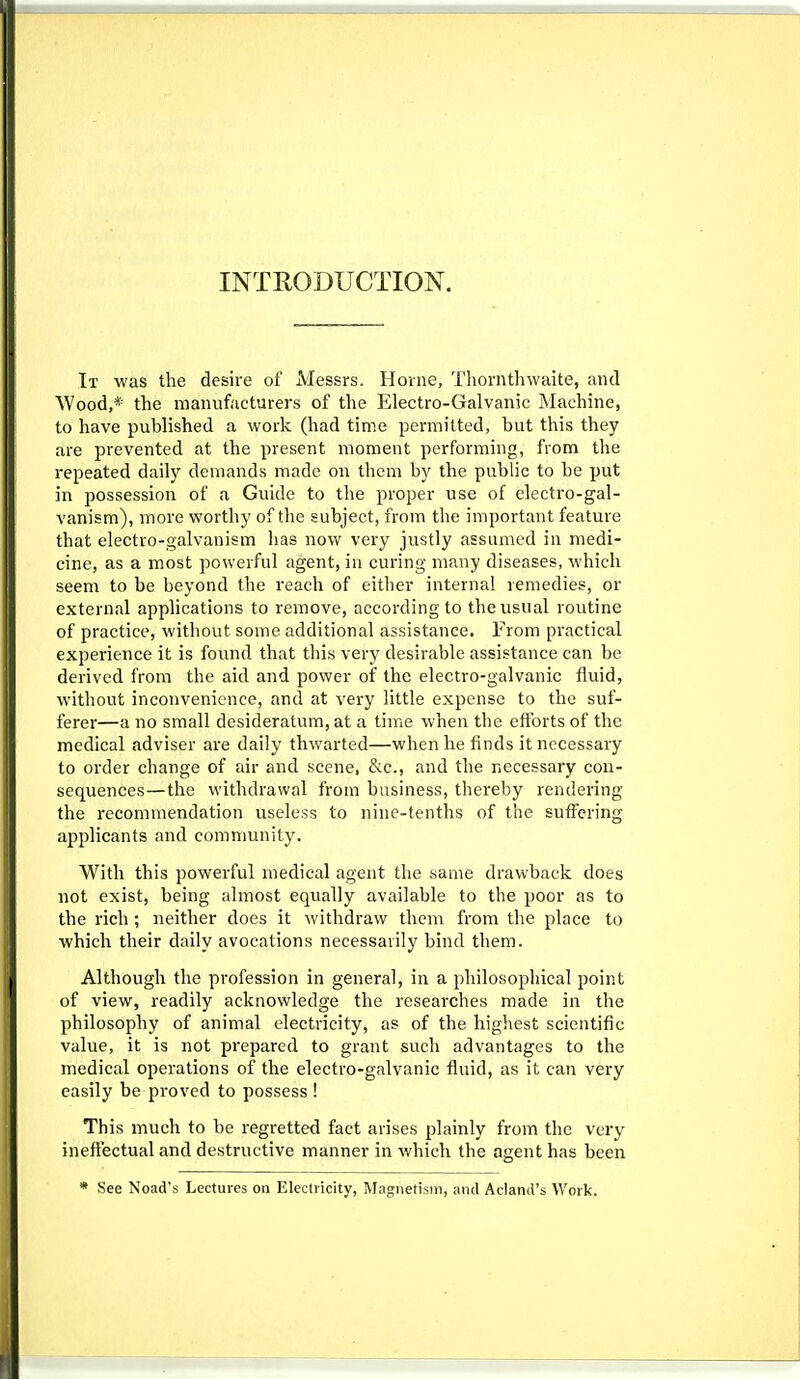 INTRODUCTION.

It was the desire of Messrs. Horne, Thornthwaite, and Wood,* the manufacturers of the Electro-Galvanic Machine, to have published a work (had time permitted, but this they are prevented at the present moment performing, from the repeated daily demands made on them by the public to be put in possession of a Guide to the proper use of electro-galvanism), more worthy of the subject, from the important feature that electro-galvanism has now very justly assumed in medicine, as a most powerful agent, in curing many diseases, which seem to be beyond the reach of either internal remedies, or external applications to remove, according to the usual routine of practice, without some additional assistance. From practical experience it is found that this very desirable assistance can be derived from the aid and power of the electro-galvanic fluid, without inconvenience, and at very little expense to the sufferer—a no small desideratum, at a time when the efforts of the medical adviser are daily thwarted—when he finds it necessary to order change of air and scene, &c., and the necessary consequences—the withdrawal from business, thereby rendering the recommendation useless to nine-tenths of the suffering applicants and community.

With this powerful medical agent the same drawback does not exist, being almost equally available to the poor as to the rich; neither does it withdraw them from the place to which their daily avocations necessarily bind them.

Although the profession in general, in a philosophical point of view, readily acknowledge the researches made in the philosophy of animal electricity, as of the highest scientific value, it is not prepared to grant such advantages to the medical operations of the electro-galvanic fluid, as it can very easily be proved to possess!

This much to be regretted fact arises plainly from the very ineffectual and destructive manner in which the agent has been

* See Noad's Lectures on Electricity, Magnetism, and Acland's Work.